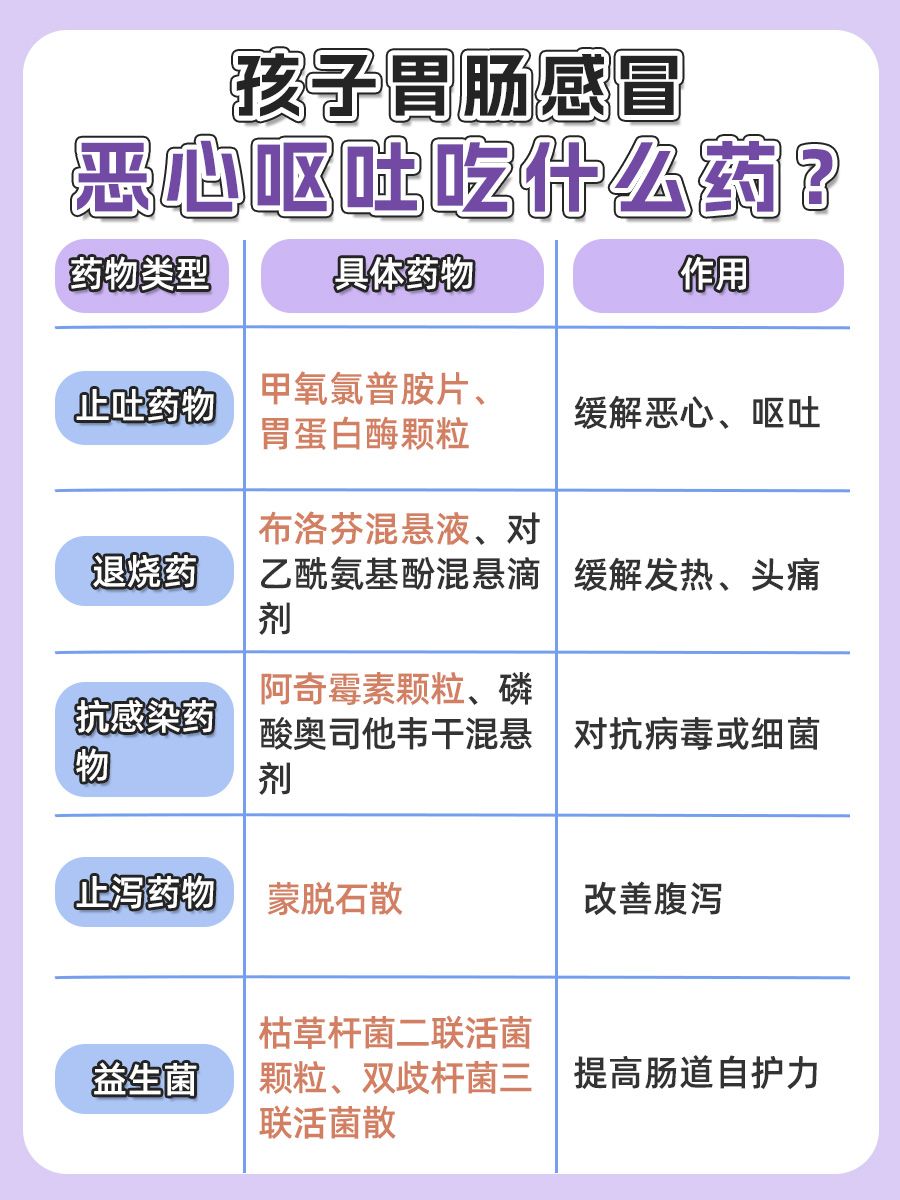 孩子胃肠感冒
恶心呕吐吃什么药？

| 药物类型 | 具体药物 | 作用 |
|---|---|---|
| 止吐药物 | 甲氧氯普胺片、胃蛋白酶颗粒 | 缓解恶心、呕吐 |
| 退烧药 | 布洛芬混悬液、对乙酰氨基酚混悬滴剂 | 缓解发热、头痛 |
| 抗感染药物 | 阿奇霉素颗粒、磷酸奥司他韦干混悬剂 | 对抗病毒或细菌 |
| 止泻药物 | 蒙脱石散 | 改善腹泻 |
| 益生菌 | 枯草杆菌二联活菌颗粒、双歧杆菌三联活菌散 | 提高肠道自护力 |